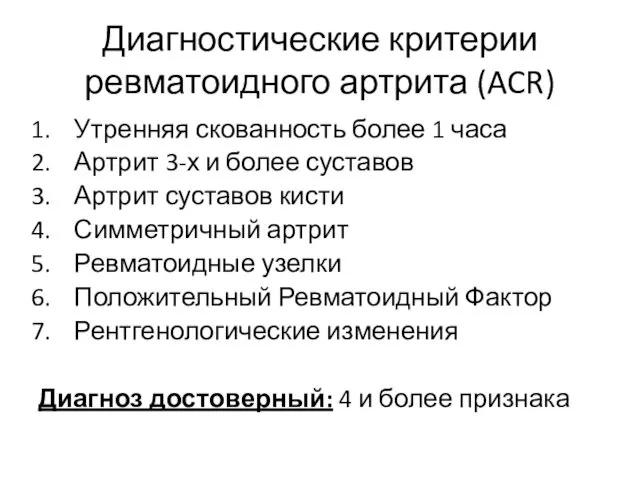 Диагностические критерии ревматоидного артрита (ACR)

1. Утренняя скованность более 1 часа
2. Артрит 3-х и более суставов
3. Артрит суставов кисти
4. Симметричный артрит
5. Ревматоидные узелки
6. Положительный Ревматоидный Фактор
7. Рентгенологические изменения

Диагноз достоверный: 4 и более признака